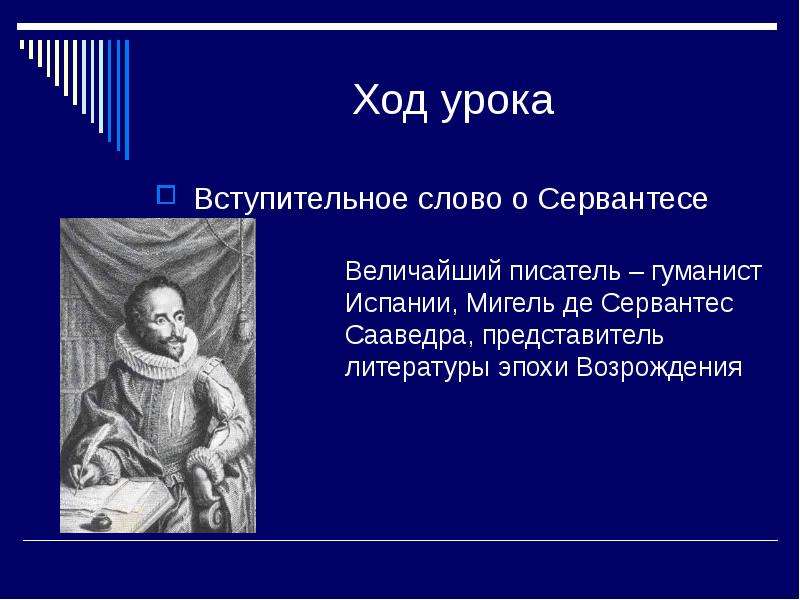 Ход урока

Вступительное слово о Сервантесе

Величайший писатель – гуманист Испании, Мигель де Сервантес Сааведра, представитель литературы эпохи Возрождения